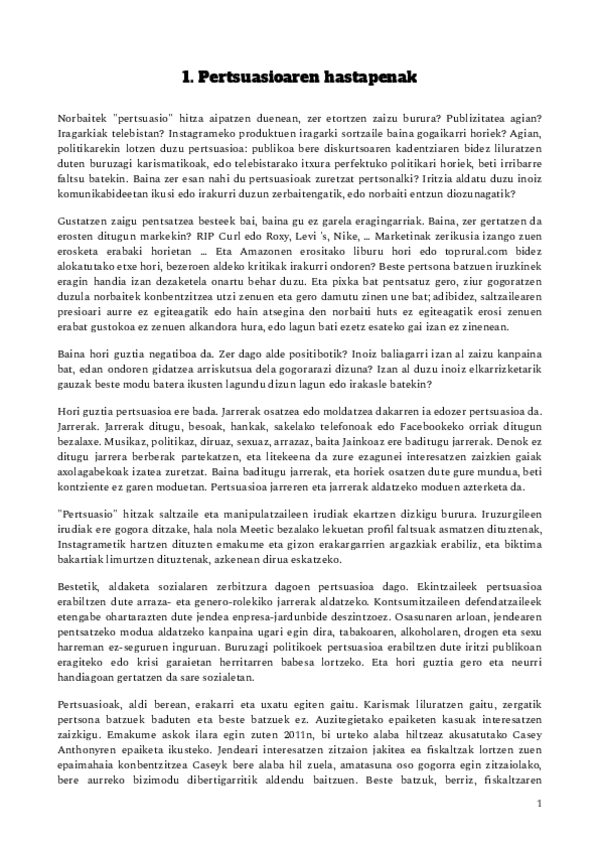 1. Pertsuasioaren hastapenak

Norbaitek "pertsuasio" hitza aipatzen duenean, zer etortzen zaizu burura? Publizitatea agian? Iragarkiak telebistan? Instagrameko produktuen iragarki sortzaile baina gogaikarri horiek? Agian, politikarekin lotzen duzu pertsuasioa: publikoa bere diskurtsoaren kadentziaren bidez liluratzen duten buruzagi karismatikoak, edo telebistarako itxura perfektuko politikari horiek, beti irribarre faltsu batekin. Baina zer esan nahi du pertsuasioak zuretzat pertsonalki? Iritzia aldatu duzu inoiz komunikabideetan ikusi edo irakurri duzun zerbaitengatik, edo norbaiti entzun diozunagatik?

Gustatzen zaigu pentsatzea besteek bai, baina gu ez garela eragingarriak. Baina, zer gertatzen da erosten ditugun markekin? RIP Curl edo Roxy, Levi 's, Nike, … Marketinak zerikusia izango zuen erosketa erabaki horietan … Eta Amazonen erositako liburu hori edo toprural.com bidez alokatutako etxe hori, bezeroen aldeko kritikak irakurri ondoren? Beste pertsona batzuen iruzkinek eragin handia izan dezaketela onartu behar duzu. Eta pixka bat pentsatuz gero, ziur gogoratzen duzula norbaitek konbentzitzea utzi zenuen eta gero damutu zinen une bat; adibidez, saltzailearen presioari aurre ez egiteagatik edo hain atsegina den norbaiti huts ez egiteagatik erosi zenuen erabat gustokoa ez zenuen alkandora hura, edo lagun bati ezetz esateko gai izan ez zinenean.

Baina hori guztia negatiboa da. Zer dago alde positibotik? Inoiz baliagarri izan al zaizu kanpaina bat, edan ondoren gidatzea arriskutsua dela gogorarazi dizuna? Izan al duzu inoiz elkarrizketarik gauzak beste modu batera ikusten lagundu dizun lagun edo irakasle batekin?

Hori guztia pertsuasioa ere bada. Jarrerak osatzea edo moldatzea dakarren ia edozer pertsuasioa da. Jarrerak. Jarrerak ditugu, besoak, hankak, sakelako telefonoak edo Facebookeko orriak ditugun bezalaxe. Musikaz, politikaz, diruaz, sexuaz, arrazaz, baita Jainkoaz ere baditugu jarrerak. Denok ez ditugu jarrera berberak partekatzen, eta litekeena da zure ezagunei interesatzen zaizkien gaiak axolagabekoak izatea zuretzat. Baina baditugu jarrerak, eta horiek osatzen dute gure mundua, beti kontziente ez garen moduetan. Pertsuasioa jarreren eta jarrerak aldatzeko moduen azterketa da.

"Pertsuasio" hitzak saltzaile eta manipulatzaileen irudiak ekartzen dizkigu burura. Iruzurgileen irudiak ere gogora ditzake, hala nola Meetic bezalako lekuetan profil faltsuak asmatzen dituztenak, Instagrametik hartzen dituzten emakume eta gizon erakargarrien argazkiak erabiliz, eta biktima bakartiak limurtzen dituztenak, azkenean dirua eskatzeko.

Bestetik, aldaketa sozialaren zerbitzura dagoen pertsuasioa dago. Ekintzaileek pertsuasioa erabiltzen dute arraza- eta genero-rolekiko jarrerak aldatzeko. Kontsumitzaileen defendatzaileek etengabe ohartarazten dute jendea enpresa-jardunbide deszintzoez. Osasunaren arloan, jendearen pentsatzeko modua aldatzeko kanpaina ugari egin dira, tabakoaren, alkoholaren, drogen eta sexu harreman ez-seguruen inguruan. Buruzagi politikoek pertsuasioa erabiltzen dute iritzi publikoan eragiteko edo krisi garaietan herritarren babesa lortzeko. Eta hori guztia gero eta neurri handiagoan gertatzen da sare sozialetan.

Pertsuasioak, aldi berean, erakarri eta uxatu egiten gaitu. Karismak liluratzen gaitu, zergatik pertsona batzuek baduten eta beste batzuek ez. Auzitegietako epaiketen kasuak interesatzen zaizkigu. Emakume askok ilara egin zuten 2011n, bi urteko alaba hiltzeaz akusatutako Casey Anthonyren epaiketa ikusteko. Jendeari interesatzen zitzaion jakitea ea fiskaltzak lortzen zuen epaimahaia konbentzitzea Caseyk bere alaba hil zuela, amatasuna oso gogorra egin zitzaiolako, bere aurreko bizimodu dibertigarritik aldendu baitzuen. Beste batzuk, berriz, fiskaltzaren

1